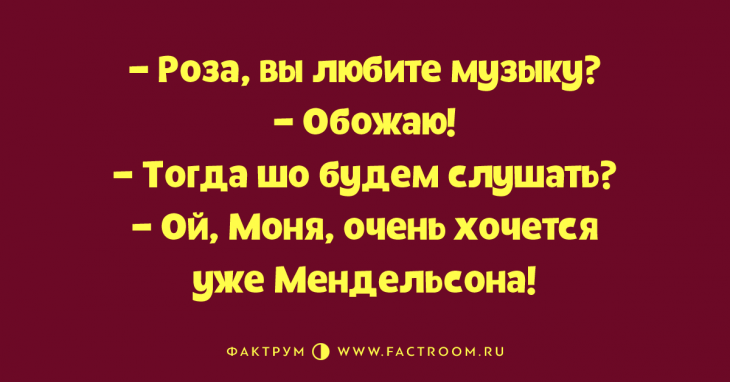 – Роза, вы любите музыку?
– Обожаю!
– Тогда шо будем слушать?
– Ой, Моня, очень хочется уже Мендельсона!

ФАКТРУМ WWW.FACTROOM.RU